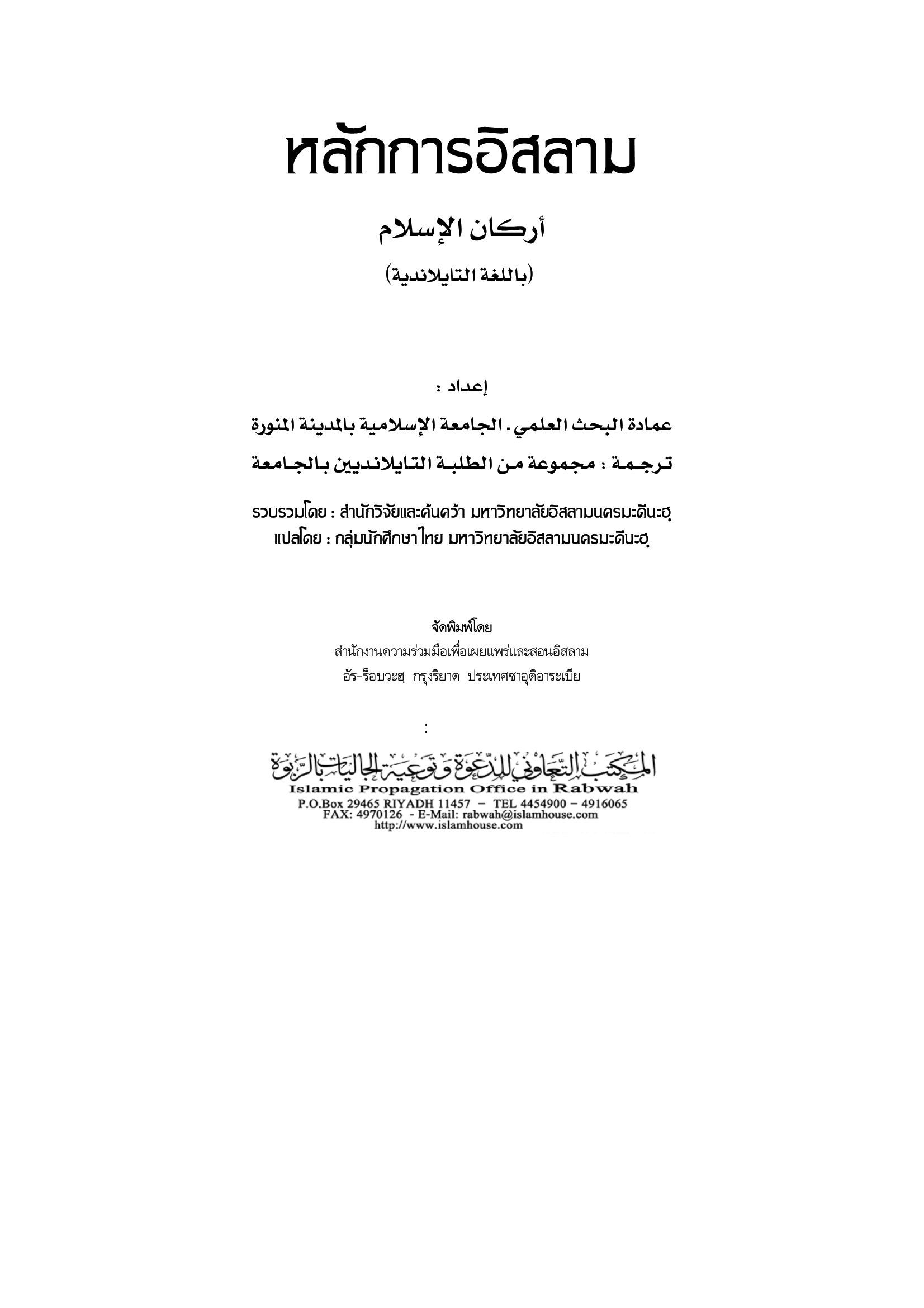 หลักการอิสลาม

أركان الإسلام

(باللغة التايلاندية)

إعداد :

عمادة البحث العلمي . الجامعة الإسلامية بالمدينة المنورة

ترجمة : مجموعة من الطلبة التايلانديين بالجامعة

รวบรวมโดย : สำนักวิจัยและค้นคว้า มหาวิทยาลัยอิสลามนครมะดีนะฮฺ
แปลโดย : กลุ่มนักศึกษาไทย มหาวิทยาลัยอิสลามนครมะดีนะฮฺ

จัดพิมพ์โดย
สำนักงานความร่วมมือเพื่อเผยแพร่และสอนอิสลาม
อัร-ร็อบวะฮฺ กรุงริยาด ประเทศซาอุดิอาระเบีย

:

المكتب التعاوني للدعوة وتوعية الجاليات بالربوة
Islamic Propagation Office in Rabwah
P.O.Box 29465 RIYADH 11457 – TEL 4454900 – 4916065
FAX: 4970126 - E-Mail: rabwah@islamhouse.com
http://www.islamhouse.com